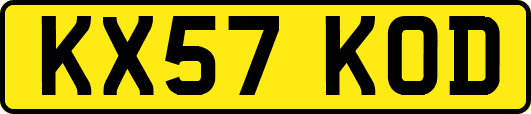 KX57 KOD